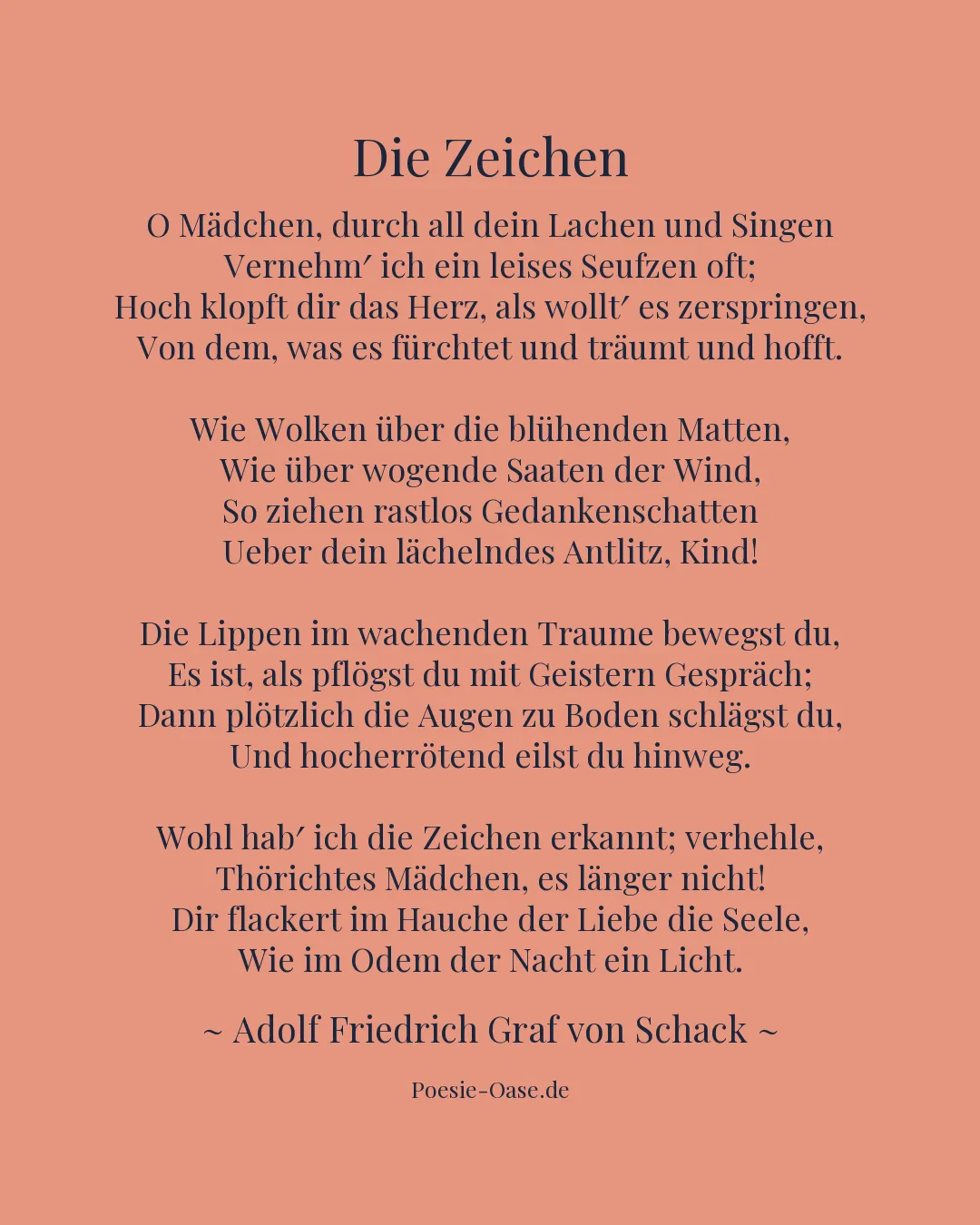 Die Zeichen

O Mädchen, durch all dein Lachen und Singen
Vernehm′ ich ein leises Seufzen oft;
Hoch klopft dir das Herz, als wollt′ es zerspringen,
Von dem, was es fürchtet und träumt und hofft.

Wie Wolken über die blühenden Matten,
Wie über wogende Saaten der Wind,
So ziehen rastlos Gedankenschatten
Ueber dein lächelndes Antlitz, Kind!

Die Lippen im wachenden Traume bewegst du,
Es ist, als pflögst du mit Geistern Gespräch;
Dann plötzlich die Augen zu Boden schlägst du,
Und hocherrötend eilst du hinweg.

Wohl hab′ ich die Zeichen erkannt; verhehle,
Thörichtes Mädchen, es länger nicht!
Dir flackert im Hauche der Liebe die Seele,
Wie im Odem der Nacht ein Licht.

~ Adolf Friedrich Graf von Schack ~

Poesie-Oase.de